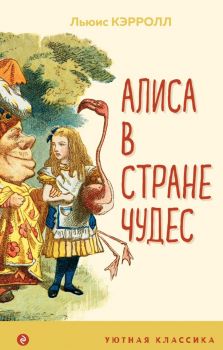 Льюис КЭРРОЛЛ

АЛИСА
В
СТРАНЕ
ЧУДЕС

УЮТНАЯ КЛАССИКА